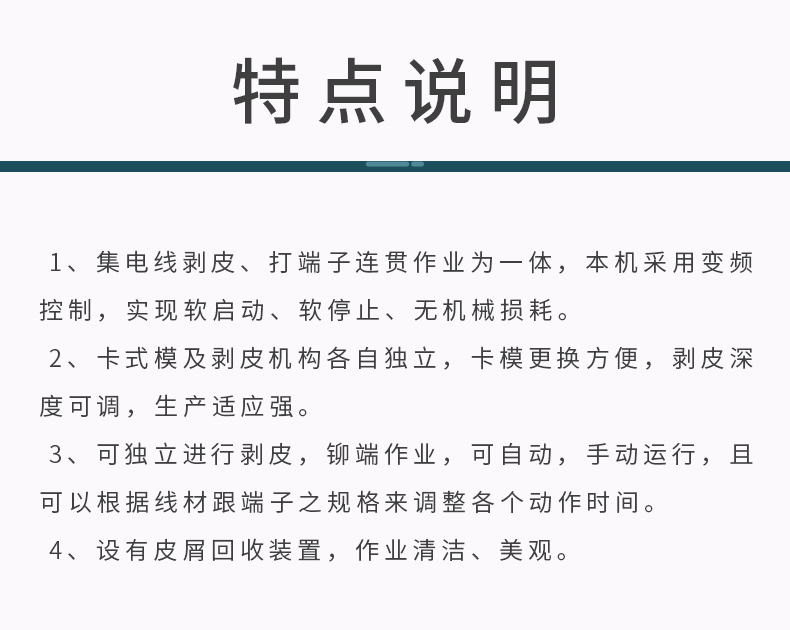 特点说明

1、集电线剥皮、打端子连贯作业为一体，本机采用变频控制，实现软启动、软停止、无机械损耗。

2、卡式模及剥皮机构各自独立，卡模更换方便，剥皮深度可调，生产适应强。

3、可独立进行剥皮，铆端作业，可自动，手动运行，且可以根据线材跟端子之规格来调整各个动作时间。

4、设有皮屑回收装置，作业清洁、美观。